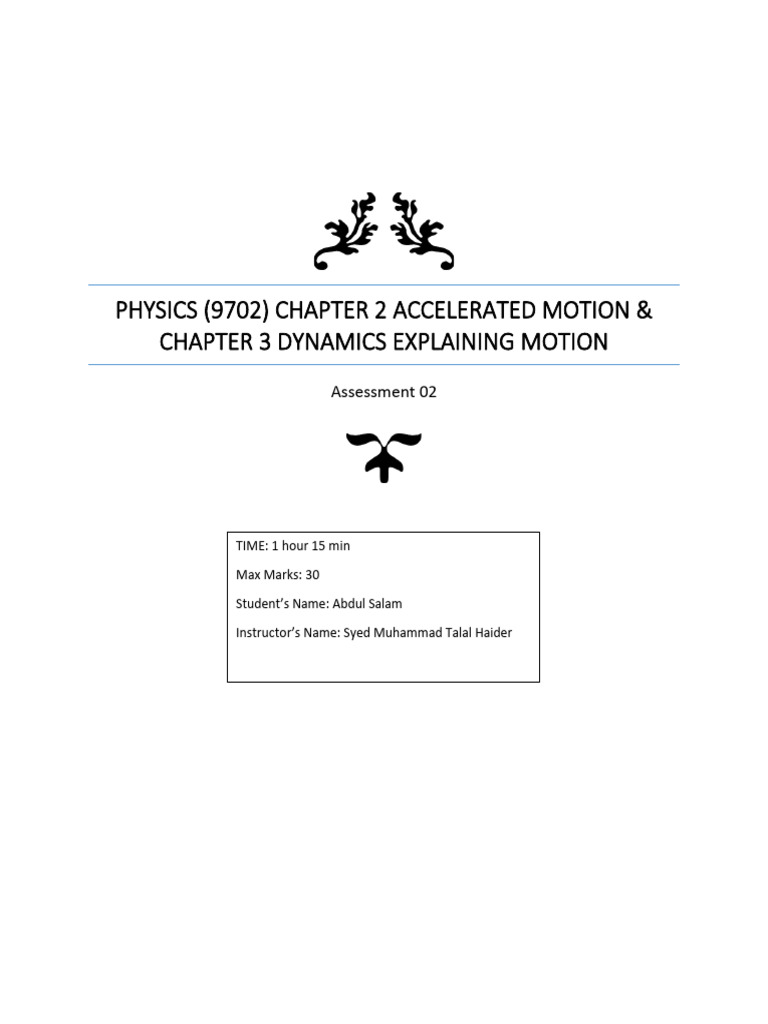 PHYSICS (9702) CHAPTER 2 ACCELERATED MOTION & CHAPTER 3 DYNAMICS EXPLAINING MOTION

Assessment 02

TIME: 1 hour 15 min

Max Marks: 30

Student's Name: Abdul Salam

Instructor's Name: Syed Muhammad Talal Haider